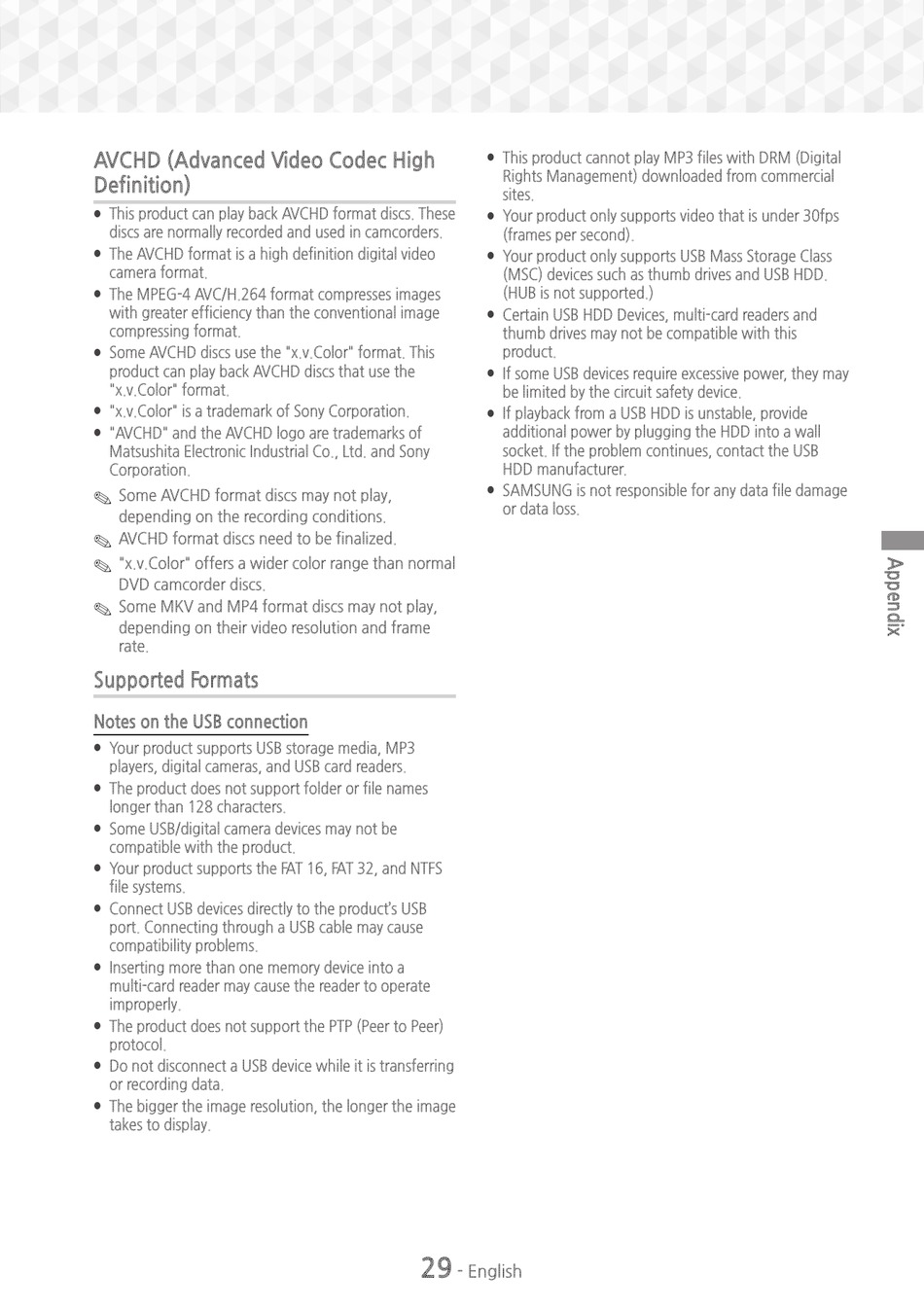 AVCHD (Advanced Video Codec High Definition)

• This product can play back AVCHD format discs. These discs are normally recorded and used in camcorders.
• The AVCHD format is a high definition digital video camera format.
• The MPEG-4 AVC/H.264 format compresses images with greater efficiency than the conventional image compressing format.
• Some AVCHD discs use the "x.v.Color" format. This product can play back AVCHD discs that use the "x.v.Color" format.
• "x.v.Color" is a trademark of Sony Corporation.
• "AVCHD" and the AVCHD logo are trademarks of Matsushita Electronic Industrial Co., Ltd. and Sony Corporation.

✎ Some AVCHD format discs may not play, depending on the recording conditions.
✎ AVCHD format discs need to be finalized.
✎ "x.v.Color" offers a wider color range than normal DVD camcorder discs.
✎ Some MKV and MP4 format discs may not play, depending on their video resolution and frame rate.

Supported Formats

Notes on the USB connection

• Your product supports USB storage media, MP3 players, digital cameras, and USB card readers.
• The product does not support folder or file names longer than 128 characters.
• Some USB/digital camera devices may not be compatible with the product.
• Your product supports the FAT 16, FAT 32, and NTFS file systems.
• Connect USB devices directly to the product's USB port. Connecting through a USB cable may cause compatibility problems.
• Inserting more than one memory device into a multi-card reader may cause the reader to operate improperly.
• The product does not support the PTP (Peer to Peer) protocol.
• Do not disconnect a USB device while it is transferring or recording data.
• The bigger the image resolution, the longer the image takes to display.

• This product cannot play MP3 files with DRM (Digital Rights Management) downloaded from commercial sites.
• Your product only supports video that is under 30fps (frames per second).
• Your product only supports USB Mass Storage Class (MSC) devices such as thumb drives and USB HDD. (HUB is not supported.)
• Certain USB HDD Devices, multi-card readers and thumb drives may not be compatible with this product.
• If some USB devices require excessive power, they may be limited by the circuit safety device.
• If playback from a USB HDD is unstable, provide additional power by plugging the HDD into a wall socket. If the problem continues, contact the USB HDD manufacturer.
• SAMSUNG is not responsible for any data file damage or data loss.

Appendix

29 - English